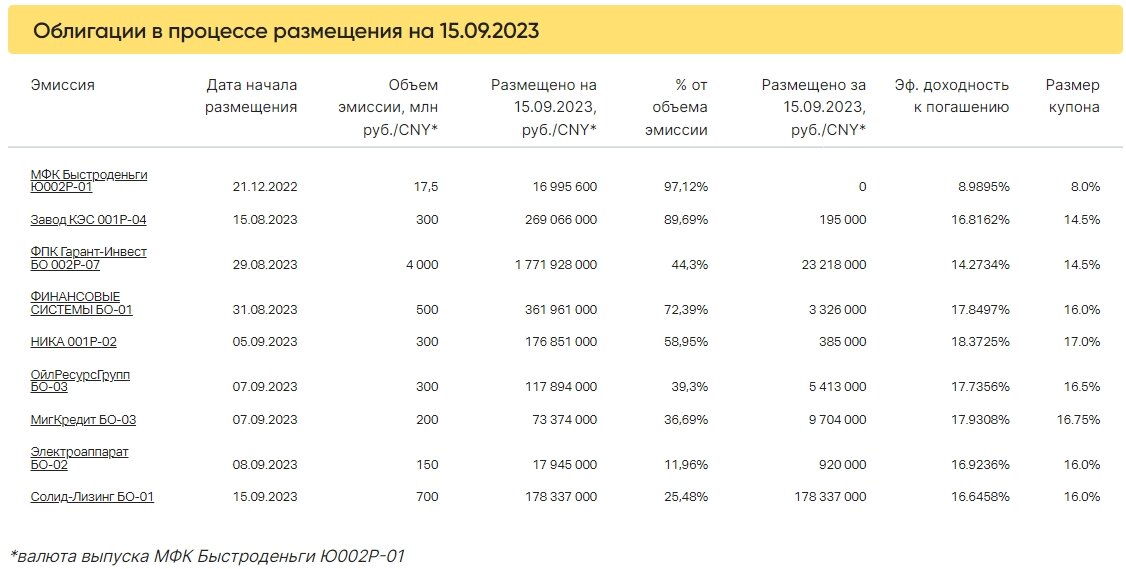 Облигации в процессе размещения на 15.09.2023

| Эмиссия | Дата начала размещения | Объем эмиссии, млн руб./CNY* | Размещено на 15.09.2023, руб./CNY* | % от объема эмиссии | Размещено за 15.09.2023, руб./CNY* | Эф. доходность к погашению | Размер купона |
|---|---|---|---|---|---|---|---|
| МФК Быстроденьги Ю002Р-01 | 21.12.2022 | 17,5 | 16 995 600 | 97,12% | 0 | 8.9895% | 8.0% |
| Завод КЭС 001Р-04 | 15.08.2023 | 300 | 269 066 000 | 89,69% | 195 000 | 16.8162% | 14.5% |
| ФПК Гарант-Инвест БО 002Р-07 | 29.08.2023 | 4 000 | 1 771 928 000 | 44,3% | 23 218 000 | 14.2734% | 14.5% |
| ФИНАНСОВЫЕ СИСТЕМЫ БО-01 | 31.08.2023 | 500 | 361 961 000 | 72,39% | 3 326 000 | 17.8497% | 16.0% |
| НИКА 001Р-02 | 05.09.2023 | 300 | 176 851 000 | 58,95% | 385 000 | 18.3725% | 17.0% |
| ОйлРесурсГрупп БО-03 | 07.09.2023 | 300 | 117 894 000 | 39,3% | 5 413 000 | 17.7356% | 16.5% |
| МигКредит БО-03 | 07.09.2023 | 200 | 73 374 000 | 36,69% | 9 704 000 | 17.9308% | 16.75% |
| Электроаппарат БО-02 | 08.09.2023 | 150 | 17 945 000 | 11,96% | 920 000 | 16.9236% | 16.0% |
| Солид-Лизинг БО-01 | 15.09.2023 | 700 | 178 337 000 | 25,48% | 178 337 000 | 16.6458% | 16.0% |

*валюта выпуска МФК Быстроденьги Ю002Р-01